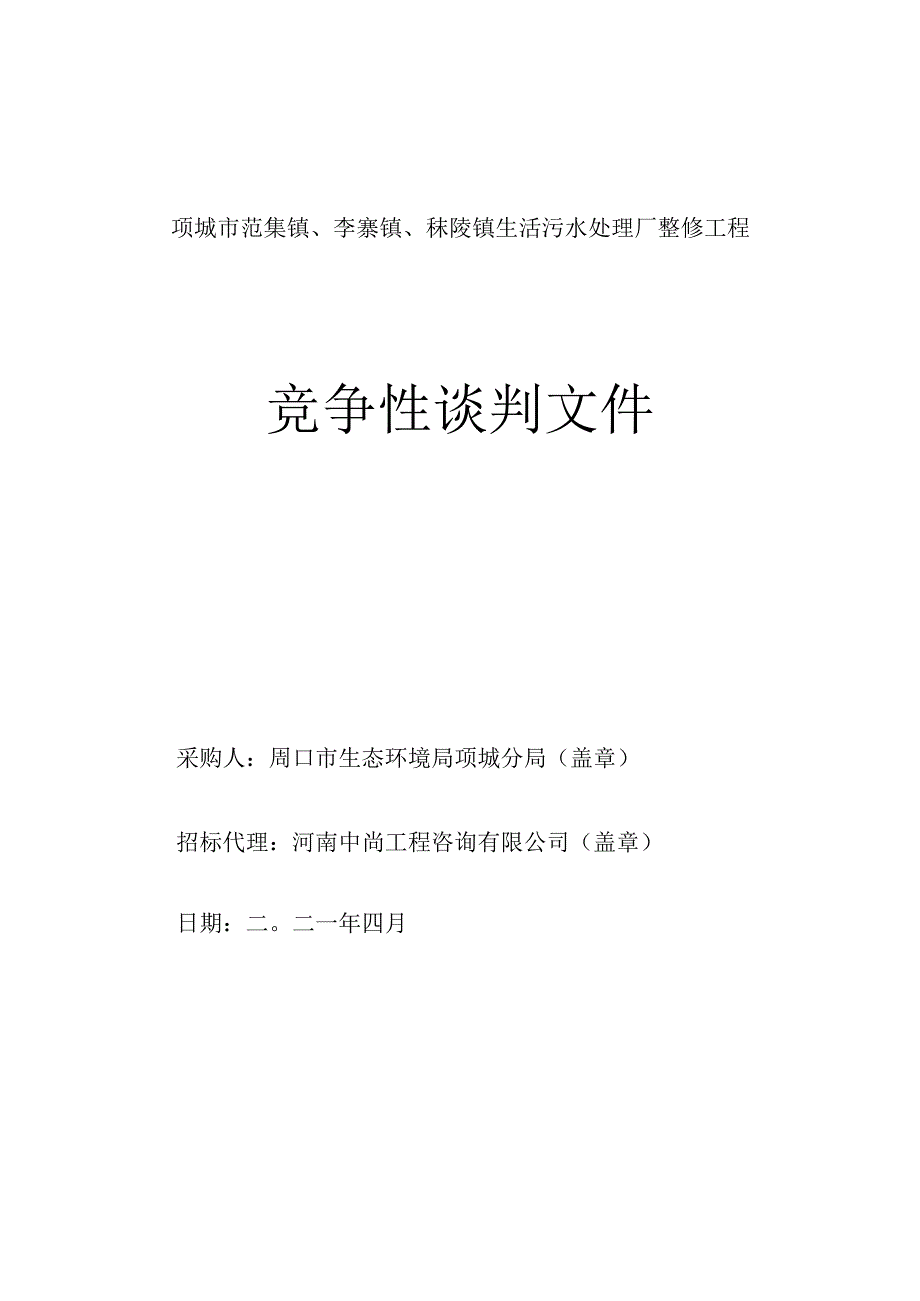 项城市范集镇、李寨镇、秣陵镇生活污水处理厂整修工程

竞争性谈判文件

采购人：周口市生态环境局项城分局（盖章）

招标代理：河南中尚工程咨询有限公司（盖章）

日期：二。二一年四月